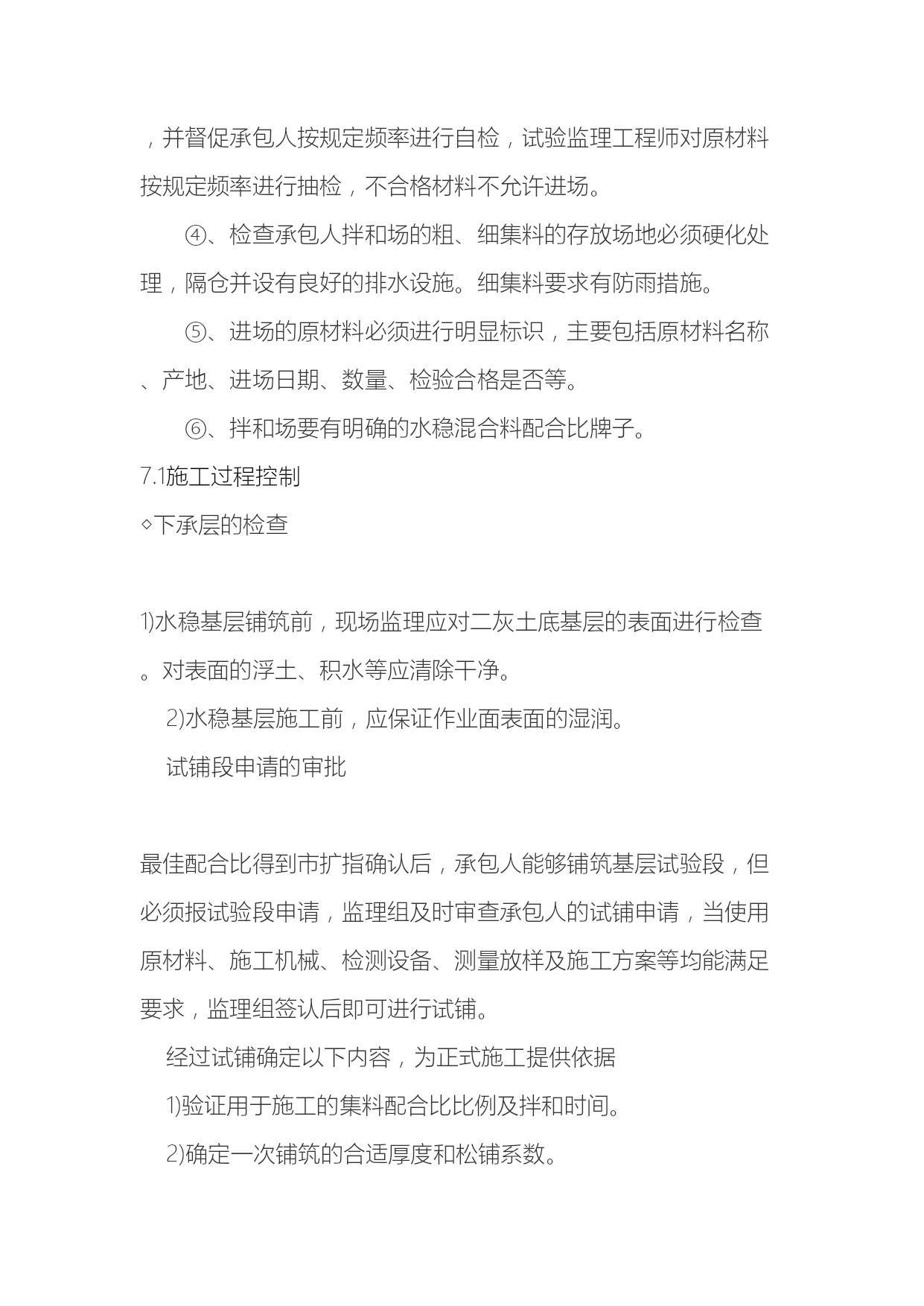 ，并督促承包人按规定频率进行自检，试验监理工程师对原材料按规定频率进行抽检，不合格材料不允许进场。

④、检查承包人拌和场的粗、细集料的存放场地必须硬化处理，隔仓并设有良好的排水设施。细集料要求有防雨措施。

⑤、进场的原材料必须进行明显标识，主要包括原材料名称、产地、进场日期、数量、检验合格是否等。

⑥、拌和场要有明确的水稳混合料配合比牌子。

7.1施工过程控制

◇下承层的检查

1)水稳基层铺筑前，现场监理应对二灰土底基层的表面进行检查。对表面的浮土、积水等应清除干净。

2)水稳基层施工前，应保证作业面表面的湿润。

试铺段申请的审批

最佳配合比得到市扩指确认后，承包人能够铺筑基层试验段，但必须报试验段申请，监理组及时审查承包人的试铺申请，当使用原材料、施工机械、检测设备、测量放样及施工方案等均能满足要求，监理组签认后即可进行试铺。

经过试铺确定以下内容，为正式施工提供依据

1)验证用于施工的集料配合比比例及拌和时间。

2)确定一次铺筑的合适厚度和松铺系数。